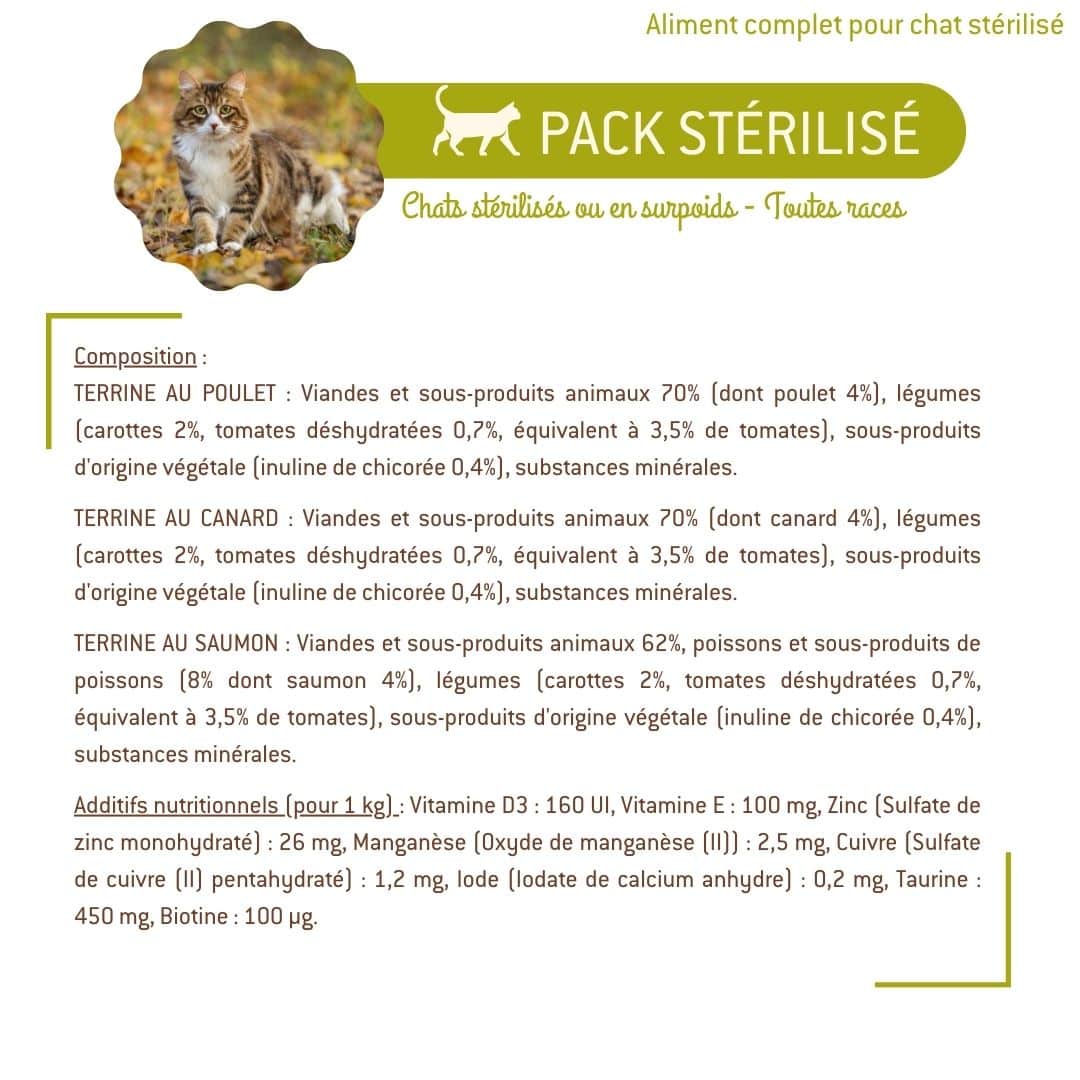 Aliment complet pour chat stérilisé

PACK STÉRILISÉ

Chats stérilisés ou en surpoids - Toutes races

Composition :
TERRINE AU POULET : Viandes et sous-produits animaux 70% (dont poulet 4%), légumes (carottes 2%, tomates déshydratées 0,7%, équivalent à 3,5% de tomates), sous-produits d'origine végétale (inuline de chicorée 0,4%), substances minérales.

TERRINE AU CANARD : Viandes et sous-produits animaux 70% (dont canard 4%), légumes (carottes 2%, tomates déshydratées 0,7%, équivalent à 3,5% de tomates), sous-produits d'origine végétale (inuline de chicorée 0,4%), substances minérales.

TERRINE AU SAUMON : Viandes et sous-produits animaux 62%, poissons et sous-produits de poissons (8% dont saumon 4%), légumes (carottes 2%, tomates déshydratées 0,7%, équivalent à 3,5% de tomates), sous-produits d'origine végétale (inuline de chicorée 0,4%), substances minérales.

Additifs nutritionnels (pour 1 kg) : Vitamine D3 : 160 UI, Vitamine E : 100 mg, Zinc (Sulfate de zinc monohydraté) : 26 mg, Manganèse (Oxyde de manganèse (II)) : 2,5 mg, Cuivre (Sulfate de cuivre (II) pentahydraté) : 1,2 mg, Iode (Iodate de calcium anhydre) : 0,2 mg, Taurine : 450 mg, Biotine : 100 µg.